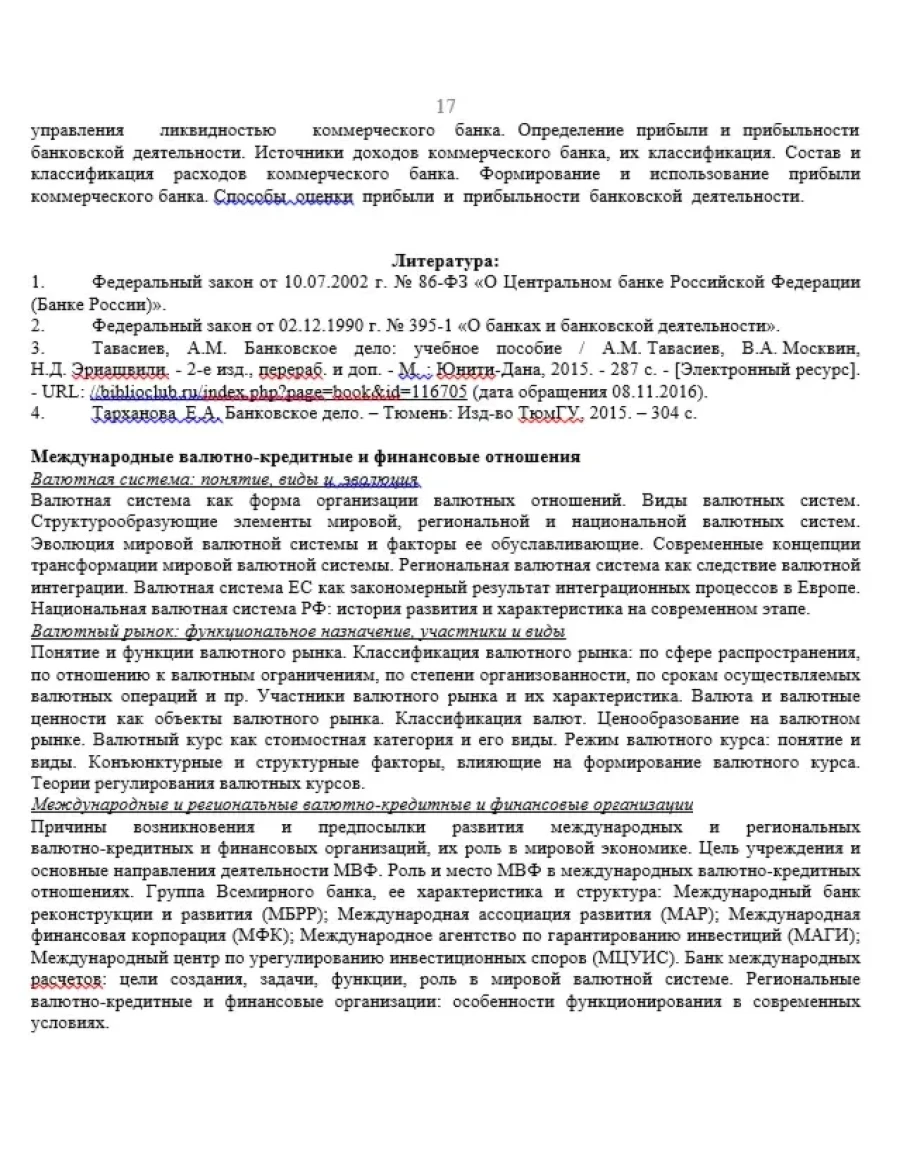 17

управления ликвидностью коммерческого банка. Определение прибыли и прибыльности банковской деятельности. Источники доходов коммерческого банка, их классификация. Состав и классификация расходов коммерческого банка. Формирование и использование прибыли коммерческого банка. Способы оценки прибыли и прибыльности банковской деятельности.

Литература:
1. Федеральный закон от 10.07.2002 г. № 86-ФЗ «О Центральном банке Российской Федерации (Банке России)».
2. Федеральный закон от 02.12.1990 г. № 395-1 «О банках и банковской деятельности».
3. Тавасиев, А.М. Банковское дело: учебное пособие / А.М. Тавасиев, В.А. Москвин, Н.Д. Эриашвили. - 2-е изд., перераб. и доп. - М. : Юнити-Дана, 2015. - 287 с. - [Электронный ресурс]. - URL: //biblioclub.ru/index.php?page=book&id=116705 (дата обращения 08.11.2016).
4. Тарханова Е.А. Банковское дело. – Тюмень: Изд-во ТюмГУ, 2015. – 304 с.

Международные валютно-кредитные и финансовые отношения
Валютная система: понятие, виды и эволюция
Валютная система как форма организации валютных отношений. Виды валютных систем. Структурообразующие элементы мировой, региональной и национальной валютных систем. Эволюция мировой валютной системы и факторы ее обуславливающие. Современные концепции трансформации мировой валютной системы. Региональная валютная система как следствие валютной интеграции. Валютная система ЕС как закономерный результат интеграционных процессов в Европе. Национальная валютная система РФ: история развития и характеристика на современном этапе.
Валютный рынок: функциональное назначение, участники и виды
Понятие и функции валютного рынка. Классификация валютного рынка: по сфере распространения, по отношению к валютным ограничениям, по степени организованности, по срокам осуществляемых валютных операций и пр. Участники валютного рынка и их характеристика. Валюта и валютные ценности как объекты валютного рынка. Классификация валют. Ценообразование на валютном рынке. Валютный курс как стоимостная категория и его виды. Режим валютного курса: понятие и виды. Конъюнктурные и структурные факторы, влияющие на формирование валютного курса. Теории регулирования валютных курсов.
Международные и региональные валютно-кредитные и финансовые организации
Причины возникновения и предпосылки развития международных и региональных валютно-кредитных и финансовых организаций, их роль в мировой экономике. Цель учреждения и основные направления деятельности МВФ. Роль и место МВФ в международных валютно-кредитных отношениях. Группа Всемирного банка, ее характеристика и структура: Международный банк реконструкции и развития (МБРР); Международная ассоциация развития (МАР); Международная финансовая корпорация (МФК); Международное агентство по гарантированию инвестиций (МАГИ); Международный центр по урегулированию инвестиционных споров (МЦУИС). Банк международных расчетов: цели создания, задачи, функции, роль в мировой валютной системе. Региональные валютно-кредитные и финансовые организации: особенности функционирования в современных условиях.